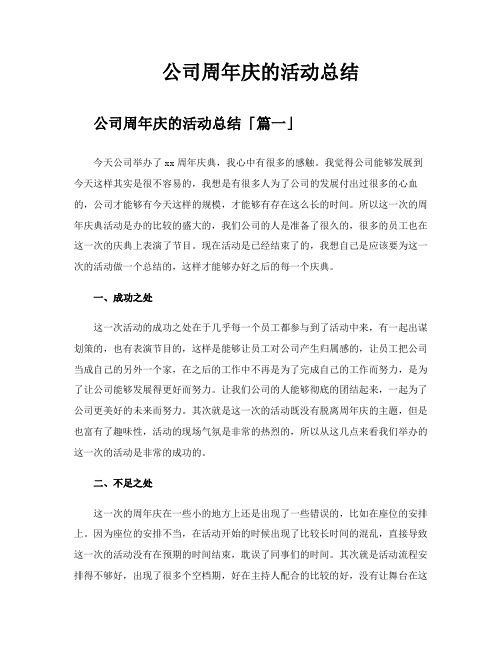 公司周年庆的活动总结

公司周年庆的活动总结「篇一」

今天公司举办了 xx 周年庆典，我心中有很多的感触。我觉得公司能够发展到今天这样其实是很不容易的，我想是有很多人为了公司的发展付出过很多的心血的，公司才能够有今天这样的规模，才能够有存在这么长的时间。所以这一次的周年庆典活动是办的比较的盛大的，我们公司的人是准备了很久的，很多的员工也在这一次的庆典上表演了节目。现在活动是已经结束了的，我想自己是应该要为这一次的活动做一个总结的，这样才能够办好之后的每一个庆典。

一、成功之处

这一次活动的成功之处在于几乎每一个员工都参与到了活动中来，有一起出谋划策的，也有表演节目的，这样是能够让员工对公司产生归属感的，让员工把公司当成自己的另外一个家，在之后的工作中不再是为了完成自己的工作而努力，是为了让公司能够发展得更好而努力。让我们公司的人能够彻底的团结起来，一起为了公司更美好的未来而努力。其次就是这一次的活动既没有脱离周年庆的主题，但是也富有了趣味性，活动的现场气氛是非常的热烈的，所以从这几点来看我们举办的这一次的活动是非常的成功的。

二、不足之处

这一次的周年庆在一些小的地方上还是出现了一些错误的，比如在座位的安排上。因为座位的安排不当，在活动开始的时候出现了比较长时间的混乱，直接导致这一次的活动没有在预期的时间结束，耽误了同事们的时间。其次就是活动流程安排得不够好，出现了很多个空档期，好在主持人配合的比较的好，没有让舞台在这